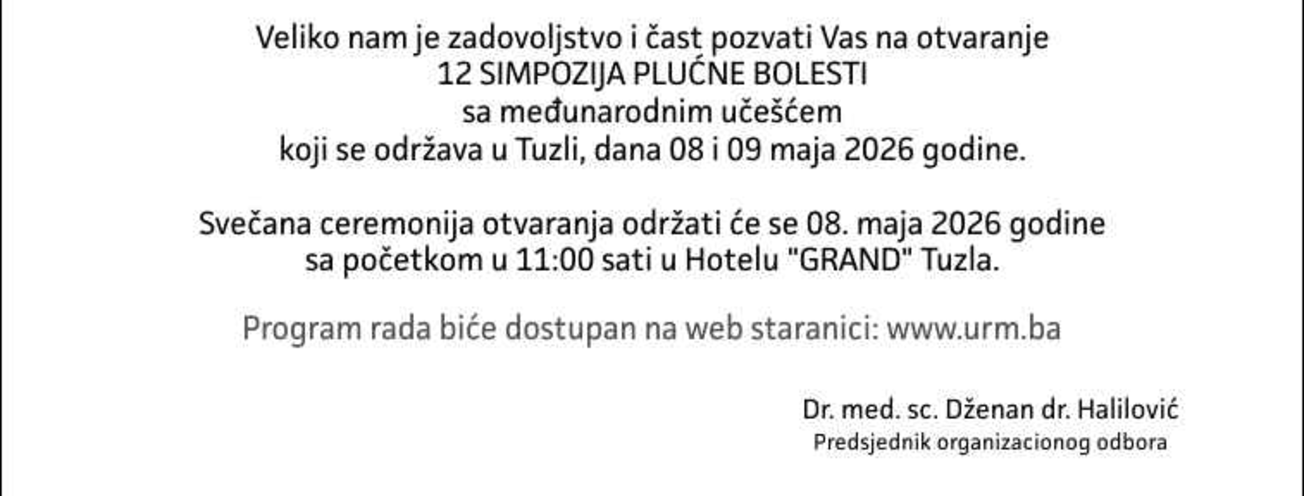 Veliko nam je zadovoljstvo i čast pozvati Vas na otvaranje
12 SIMPOZIJA PLUĆNE BOLESTI
sa međunarodnim učešćem
koji se održava u Tuzli, dana 08 i 09 maja 2026 godine.

Svečana ceremonija otvaranja održati će se 08. maja 2026 godine
sa početkom u 11:00 sati u Hotelu "GRAND" Tuzla.

Program rada biće dostupan na web staranici: www.urm.ba

Dr. med. sc. Dženan dr. Halilović
Predsjednik organizacionog odbora